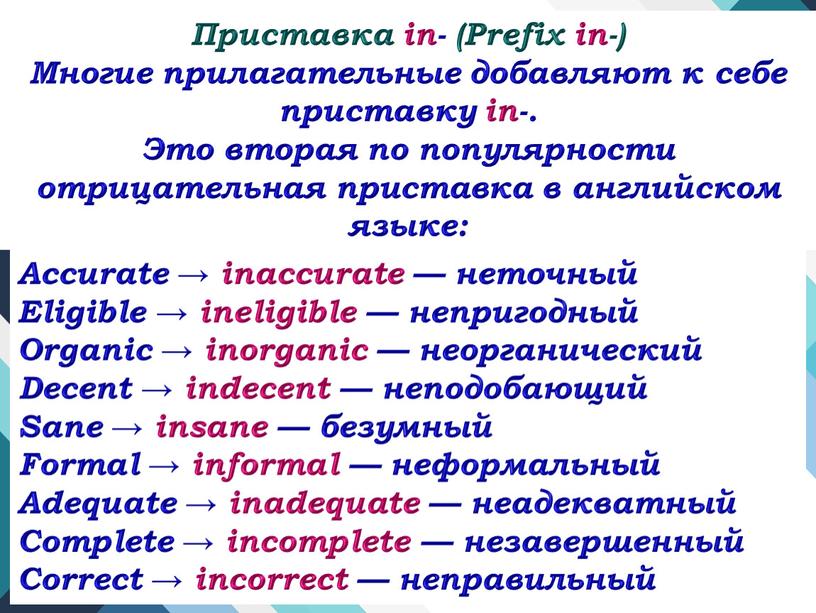 Приставка in- (Prefix in-)
Многие прилагательные добавляют к себе приставку in-.
Это вторая по популярности отрицательная приставка в английском языке:

Accurate → inaccurate — неточный
Eligible → ineligible — непригодный
Organic → inorganic — неорганический
Decent → indecent — неподобающий
Sane → insane — безумный
Formal → informal — неформальный
Adequate → inadequate — неадекватный
Complete → incomplete — незавершенный
Correct → incorrect — неправильный